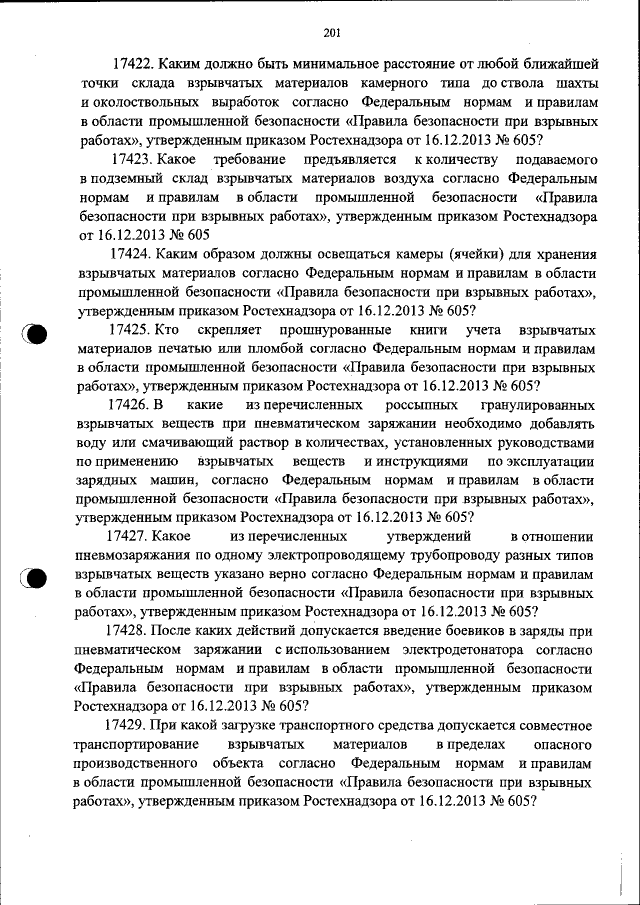 201

17422. Каким должно быть минимальное расстояние от любой ближайшей точки склада взрывчатых материалов камерного типа до ствола шахты и околоствольных выработок согласно Федеральным нормам и правилам в области промышленной безопасности «Правила безопасности при взрывных работах», утвержденным приказом Ростехнадзора от 16.12.2013 № 605?

17423. Какое требование предъявляется к количеству подаваемого в подземный склад взрывчатых материалов воздуха согласно Федеральным нормам и правилам в области промышленной безопасности «Правила безопасности при взрывных работах», утвержденным приказом Ростехнадзора от 16.12.2013 № 605

17424. Каким образом должны освещаться камеры (ячейки) для хранения взрывчатых материалов согласно Федеральным нормам и правилам в области промышленной безопасности «Правила безопасности при взрывных работах», утвержденным приказом Ростехнадзора от 16.12.2013 № 605?

17425. Кто скрепляет прошнурованные книги учета взрывчатых материалов печатью или пломбой согласно Федеральным нормам и правилам в области промышленной безопасности «Правила безопасности при взрывных работах», утвержденным приказом Ростехнадзора от 16.12.2013 № 605?

17426. В какие из перечисленных россыпных гранулированных взрывчатых веществ при пневматическом заряжании необходимо добавлять воду или смачивающий раствор в количествах, установленных руководствами по применению взрывчатых веществ и инструкциями по эксплуатации зарядных машин, согласно Федеральным нормам и правилам в области промышленной безопасности «Правила безопасности при взрывных работах», утвержденным приказом Ростехнадзора от 16.12.2013 № 605?

17427. Какое из перечисленных утверждений в отношении пневмозаряжания по одному электропроводящему трубопроводу разных типов взрывчатых веществ указано верно согласно Федеральным нормам и правилам в области промышленной безопасности «Правила безопасности при взрывных работах», утвержденным приказом Ростехнадзора от 16.12.2013 № 605?

17428. После каких действий допускается введение боевиков в заряды при пневматическом заряжании с использованием электродетонатора согласно Федеральным нормам и правилам в области промышленной безопасности «Правила безопасности при взрывных работах», утвержденным приказом Ростехнадзора от 16.12.2013 № 605?

17429. При какой загрузке транспортного средства допускается совместное транспортирование взрывчатых материалов в пределах опасного производственного объекта согласно Федеральным нормам и правилам в области промышленной безопасности «Правила безопасности при взрывных работах», утвержденным приказом Ростехнадзора от 16.12.2013 № 605?